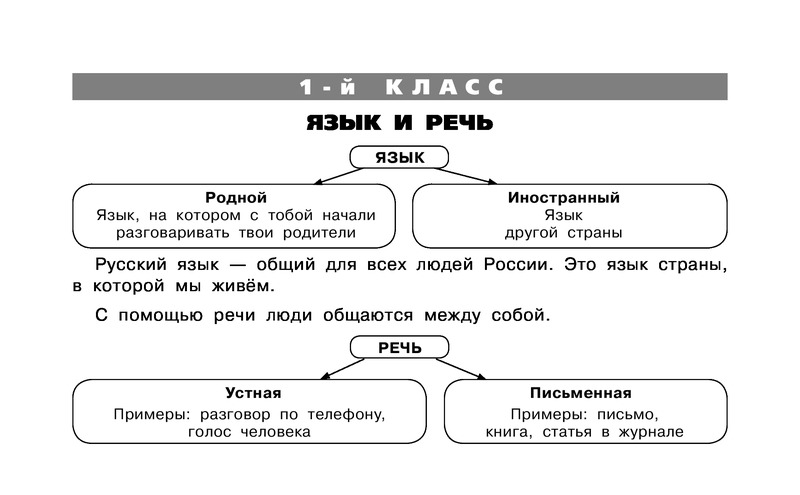 1-й КЛАСС

ЯЗЫК И РЕЧЬ

ЯЗЫК

Родной
Язык, на котором с тобой начали разговаривать твои родители

Иностранный
Язык другой страны

Русский язык — общий для всех людей России. Это язык страны, в которой мы живём.

С помощью речи люди общаются между собой.

РЕЧЬ

Устная
Примеры: разговор по телефону, голос человека

Письменная
Примеры: письмо, книга, статья в журнале